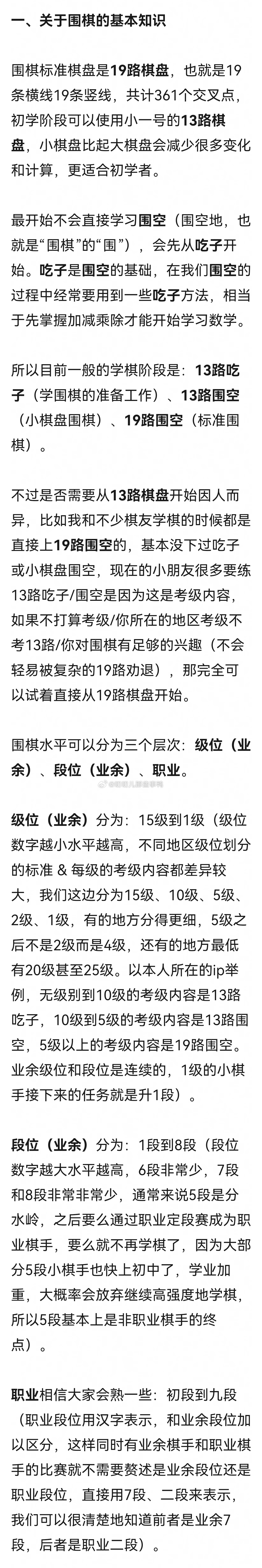 一、关于围棋的基本知识

围棋标准棋盘是19路棋盘，也就是19条横线19条竖线，共计361个交叉点，初学阶段可以使用小一号的13路棋盘，小棋盘比起大棋盘会减少很多变化和计算，更适合初学者。

最开始不会直接学习围空（围空地，也就是“围棋”的“围”），会先从吃子开始。吃子是围空的基础，在我们围空的过程中经常要用到一些吃子方法，相当于先掌握加减乘除才能开始学习数学。

所以目前一般的学棋阶段是：13路吃子（学围棋的准备工作）、13路围空（小棋盘围棋）、19路围空（标准围棋）。

不过是否需要从13路棋盘开始因人而异，比如我和不少棋友学棋的时候都是直接上19路围空的，基本没下过吃子或小棋盘围空，现在的小朋友很多要练13路吃子/围空是因为这是考级内容，如果不打算考级/你所在的地区考级不考13路/你对围棋有足够的兴趣（不会轻易被复杂的19路劝退），那完全可以试着直接从19路棋盘开始。

围棋水平可以分为三个层次：级位（业余）、段位（业余）、职业。

级位（业余）分为：15级到1级（级位数字越小水平越高，不同地区级位划分的标准 & 每级的考级内容都差异较大，我们这边分为15级、10级、5级、2级、1级，有的地方分得更细，5级之后不是2级而是4级，还有的地方最低有20级甚至25级。以本人所在的ip举例，无级别到10级的考级内容是13路吃子，10级到5级的考级内容是13路围空，5级以上的考级内容是19路围空。业余级位和段位是连续的，1级的小棋手接下来的任务就是升1段）。

段位（业余）分为：1段到8段（段位数字越大水平越高，6段非常少，7段和8段非常非常少，通常来说5段是分水岭，之后要么通过职业定段赛成为职业棋手，要么就不再学棋了，因为大部分5段小棋手也快上初中了，学业加重，大概率会放弃继续高强度地学棋，所以5段基本上是非职业棋手的终点）。

职业相信大家会熟一些：初段到九段（职业段位用汉字表示，和业余段位加以区分，这样同时有业余棋手和职业棋手的比赛就不需要赘述是业余段位还是职业段位，直接用7段、二段来表示，我们可以很清楚地知道前者是业余7段，后者是职业二段）。